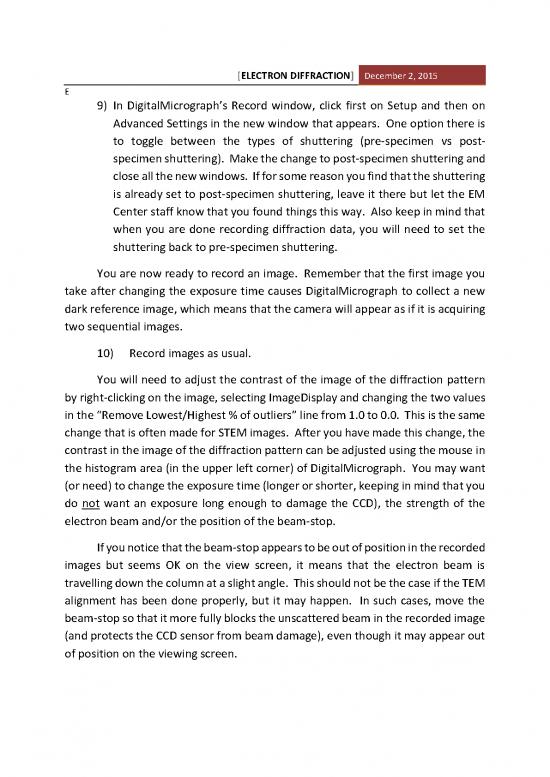 [ELECTRON DIFFRACTION] December 2, 2015

E

9) In DigitalMicrograph's Record window, click first on Setup and then on Advanced Settings in the new window that appears. One option there is to toggle between the types of shuttering (pre-specimen vs post-specimen shuttering). Make the change to post-specimen shuttering and close all the new windows. If for some reason you find that the shuttering is already set to post-specimen shuttering, leave it there but let the EM Center staff know that you found things this way. Also keep in mind that when you are done recording diffraction data, you will need to set the shuttering back to pre-specimen shuttering.

You are now ready to record an image. Remember that the first image you take after changing the exposure time causes DigitalMicrograph to collect a new dark reference image, which means that the camera will appear as if it is acquiring two sequential images.

10) Record images as usual.

You will need to adjust the contrast of the image of the diffraction pattern by right-clicking on the image, selecting ImageDisplay and changing the two values in the "Remove Lowest/Highest % of outliers" line from 1.0 to 0.0. This is the same change that is often made for STEM images. After you have made this change, the contrast in the image of the diffraction pattern can be adjusted using the mouse in the histogram area (in the upper left corner) of DigitalMicrograph. You may want (or need) to change the exposure time (longer or shorter, keeping in mind that you do not want an exposure long enough to damage the CCD), the strength of the electron beam and/or the position of the beam-stop.

If you notice that the beam-stop appears to be out of position in the recorded images but seems OK on the view screen, it means that the electron beam is travelling down the column at a slight angle. This should not be the case if the TEM alignment has been done properly, but it may happen. In such cases, move the beam-stop so that it more fully blocks the unscattered beam in the recorded image (and protects the CCD sensor from beam damage), even though it may appear out of position on the viewing screen.